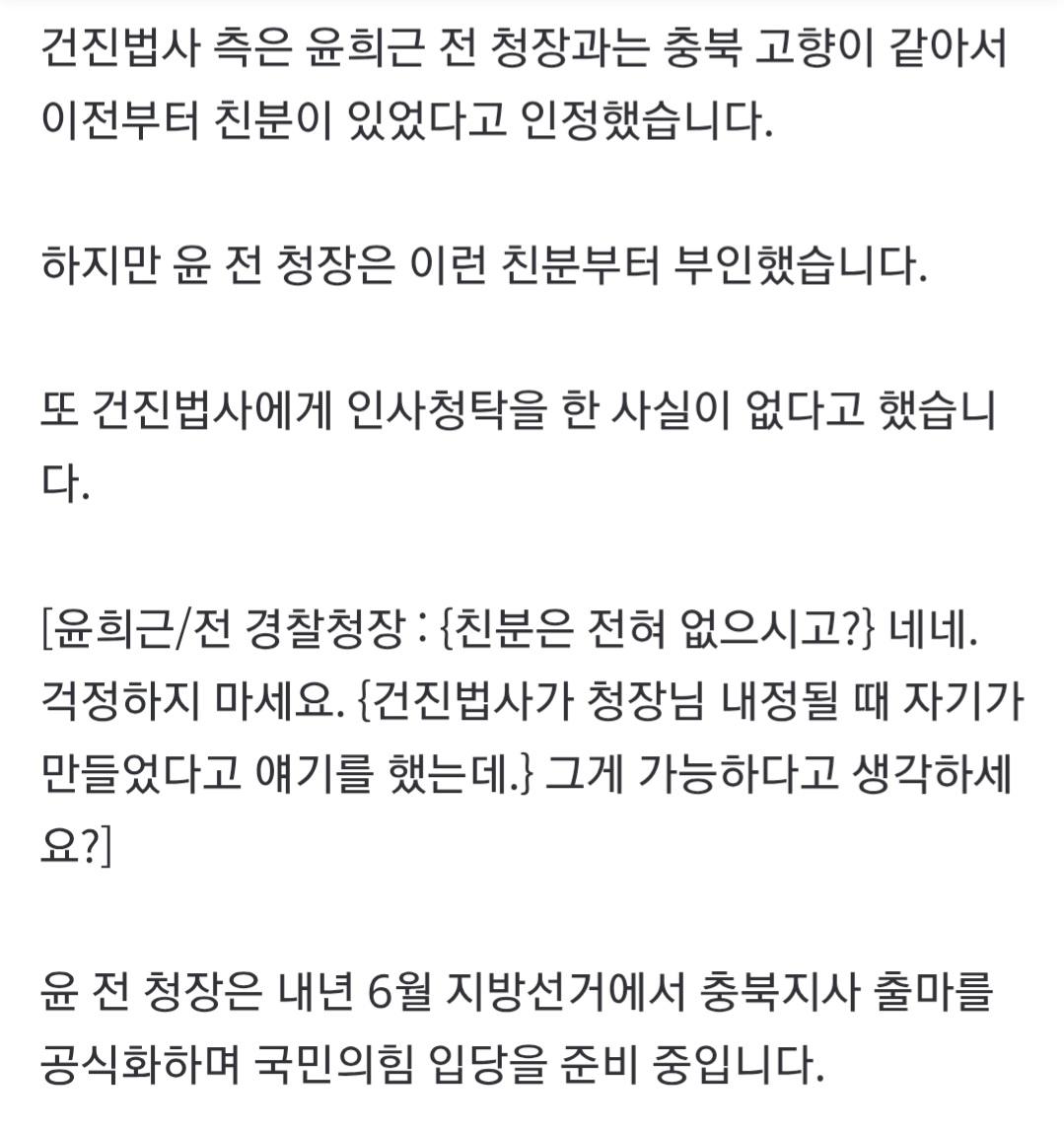 건진법사 측은 윤희근 전 청장과는 충북 고향이 같아서 이전부터 친분이 있었다고 인정했습니다.

하지만 윤 전 청장은 이런 친분부터 부인했습니다.

또 건진법사에게 인사청탁을 한 사실이 없다고 했습니다.

[윤희근/전 경찰청장 : {친분은 전혀 없으시고?} 네네. 걱정하지 마세요. {건진법사가 청장님 내정될 때 자기가 만들었다고 얘기를 했는데.} 그게 가능하다고 생각하세요?]

윤 전 청장은 내년 6월 지방선거에서 충북지사 출마를 공식화하며 국민의힘 입당을 준비 중입니다.